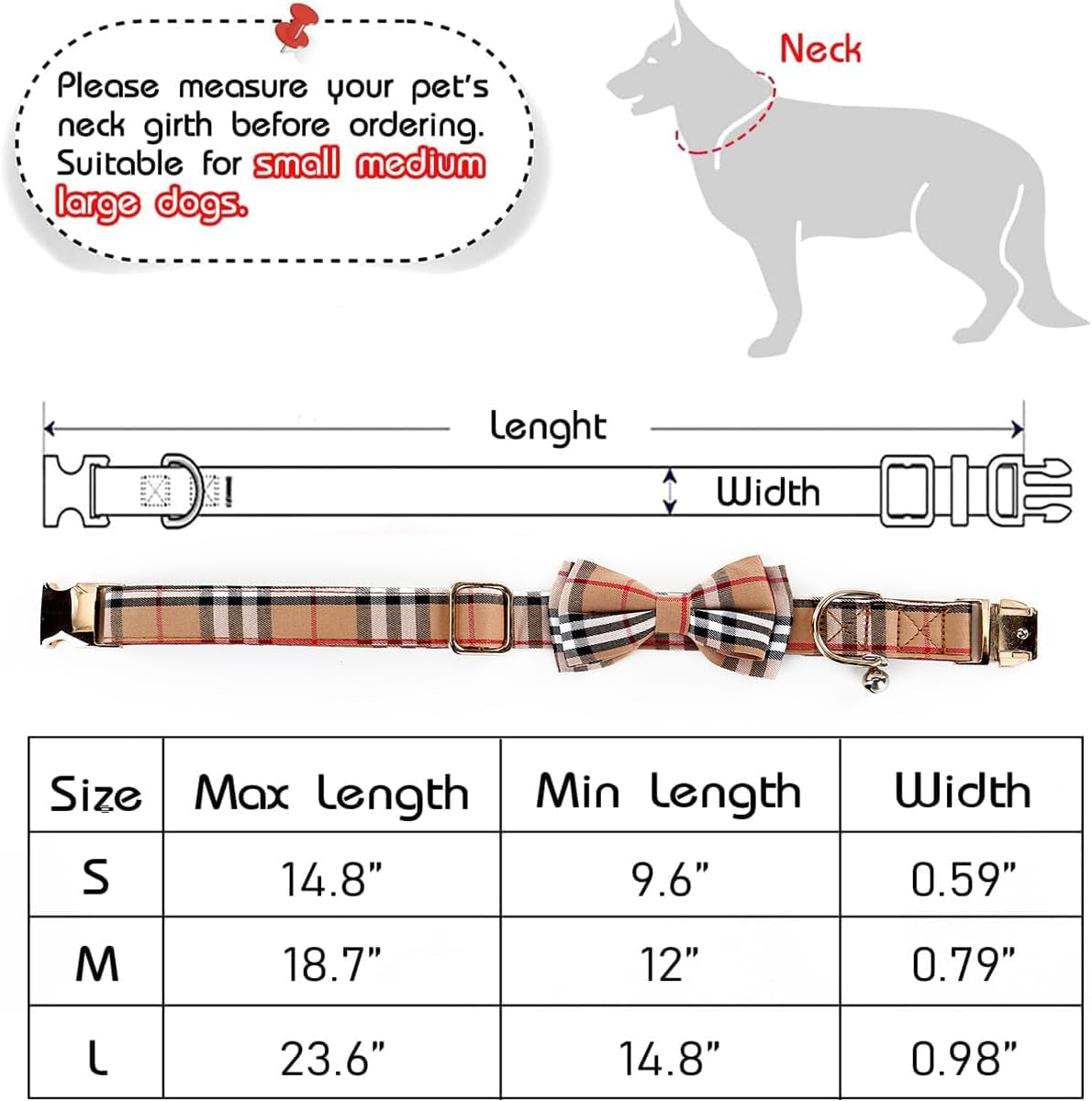 Please measure your pet's neck girth before ordering. Suitable for small medium large dogs.

Neck

Lenght

Width

| Size | Max Length | Min Length | Width |
|---|---|---|---|
| S | 14.8" | 9.6" | 0.59" |
| M | 18.7" | 12" | 0.79" |
| L | 23.6" | 14.8" | 0.98" |